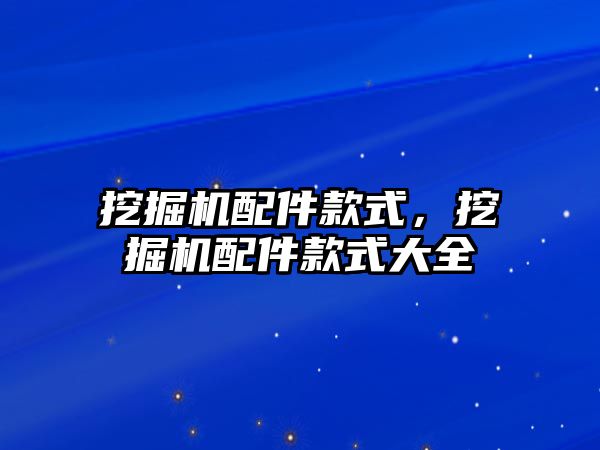 挖掘机配件款式，挖掘机配件款式大全